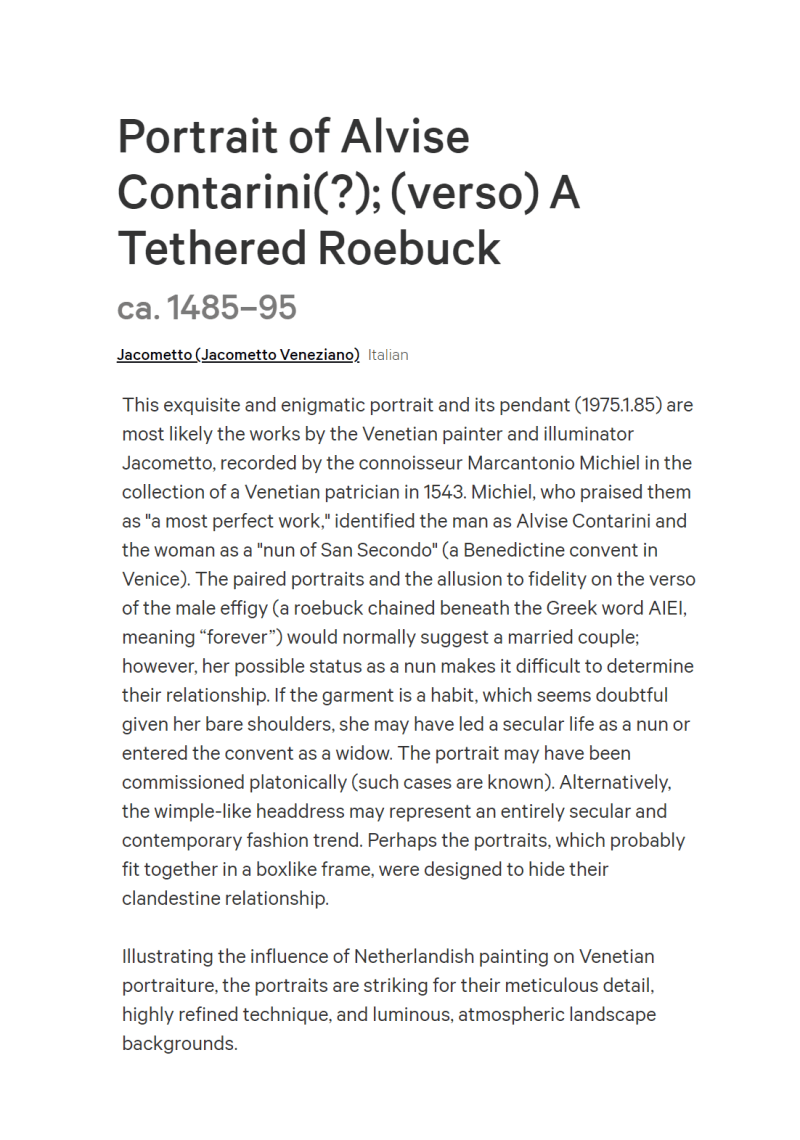 Portrait of Alvise Contarini(?); (verso) A Tethered Roebuck

ca. 1485–95

Jacometto (Jacometto Veneziano) Italian

This exquisite and enigmatic portrait and its pendant (1975.1.85) are most likely the works by the Venetian painter and illuminator Jacometto, recorded by the connoisseur Marcantonio Michiel in the collection of a Venetian patrician in 1543. Michiel, who praised them as "a most perfect work," identified the man as Alvise Contarini and the woman as a "nun of San Secondo" (a Benedictine convent in Venice). The paired portraits and the allusion to fidelity on the verso of the male effigy (a roebuck chained beneath the Greek word AIEI, meaning “forever”) would normally suggest a married couple; however, her possible status as a nun makes it difficult to determine their relationship. If the garment is a habit, which seems doubtful given her bare shoulders, she may have led a secular life as a nun or entered the convent as a widow. The portrait may have been commissioned platonically (such cases are known). Alternatively, the wimple-like headdress may represent an entirely secular and contemporary fashion trend. Perhaps the portraits, which probably fit together in a boxlike frame, were designed to hide their clandestine relationship.

Illustrating the influence of Netherlandish painting on Venetian portraiture, the portraits are striking for their meticulous detail, highly refined technique, and luminous, atmospheric landscape backgrounds.